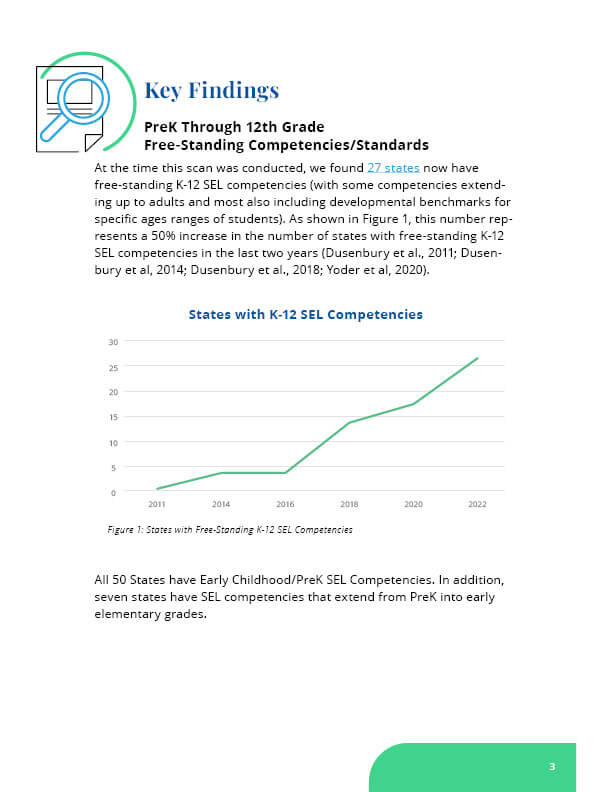 Key Findings

PreK Through 12th Grade
Free-Standing Competencies/Standards

At the time this scan was conducted, we found 27 states now have free-standing K-12 SEL competencies (with some competencies extending up to adults and most also including developmental benchmarks for specific ages ranges of students). As shown in Figure 1, this number represents a 50% increase in the number of states with free-standing K-12 SEL competencies in the last two years (Dusenbury et al., 2011; Dusenbury et al, 2014; Dusenbury et al., 2018; Yoder et al, 2020).

States with K-12 SEL Competencies

30
25
20
15
10
5
0

2011 2014 2016 2018 2020 2022

Figure 1: States with Free-Standing K-12 SEL Competencies

All 50 States have Early Childhood/PreK SEL Competencies. In addition, seven states have SEL competencies that extend from PreK into early elementary grades.

3